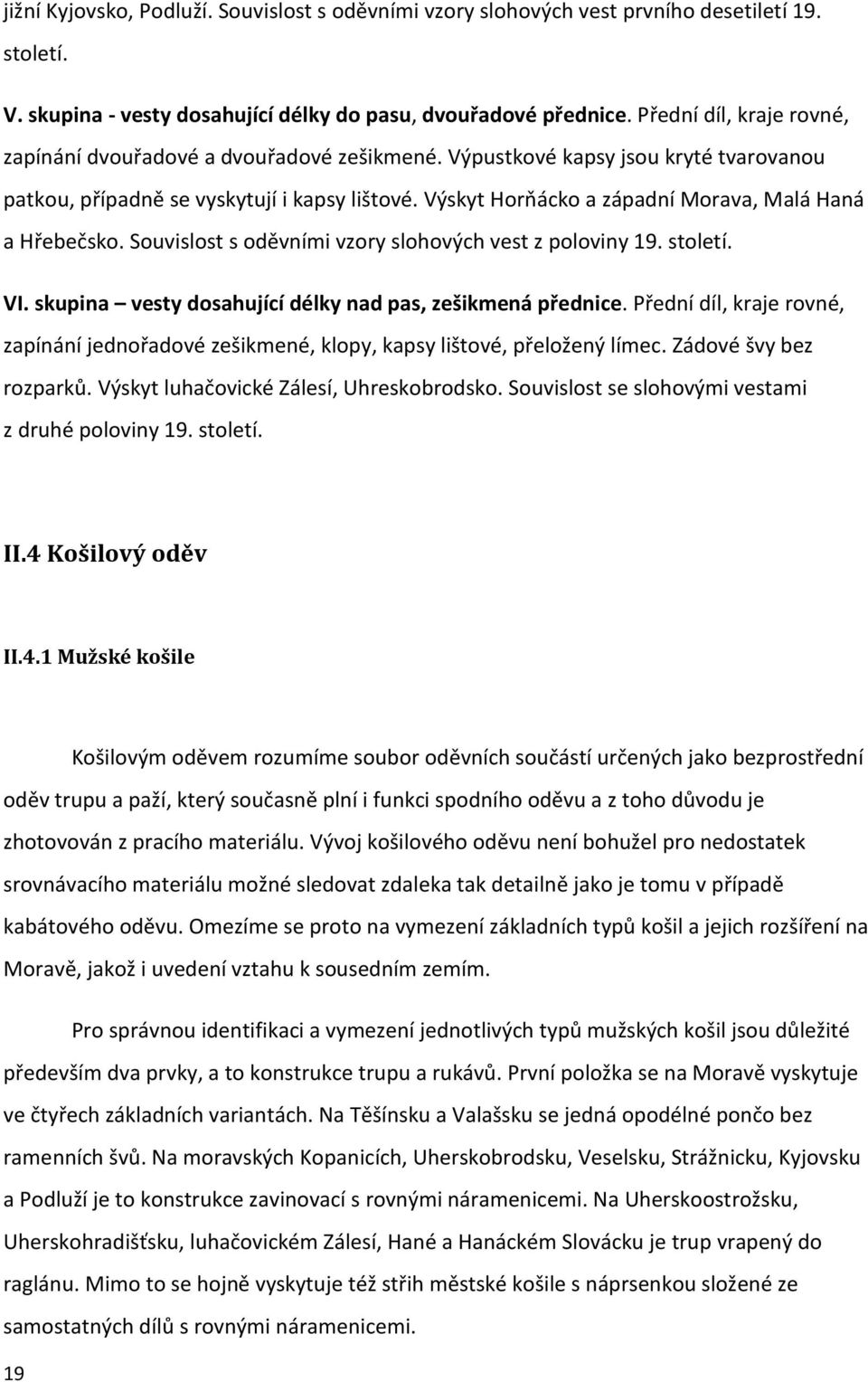 jižní Kyjovsko, Podluží. Souvislost s oděvními vzory slohových vest prvního desetiletí 19. století.

V. skupina - vesty dosahující délky do pasu, dvouřadové přednice. Přední díl, kraje rovné, zapínání dvouřadové a dvouřadové zešikmené. Výpustkové kapsy jsou kryté tvarovanou patkou, případně se vyskytují i kapsy lištové. Výskyt Horňácko a západní Morava, Malá Haná a Hřebečsko. Souvislost s oděvními vzory slohových vest z poloviny 19. století.

VI. skupina – vesty dosahující délky nad pas, zešikmená přednice. Přední díl, kraje rovné, zapínání jednořadové zešikmené, klopy, kapsy lištové, přeložený límec. Zádové švy bez rozparků. Výskyt luhačovické Zálesí, Uhreskobrodsko. Souvislost se slohovými vestami z druhé poloviny 19. století.

II.4 Košilový oděv

II.4.1 Mužské košile

Košilovým oděvem rozumíme soubor oděvních součástí určených jako bezprostřední oděv trupu a paží, který současně plní i funkci spodního oděvu a z toho důvodu je zhotovován z pracího materiálu. Vývoj košilového oděvu není bohužel pro nedostatek srovnávacího materiálu možné sledovat zdaleka tak detailně jako je tomu v případě kabátového oděvu. Omezíme se proto na vymezení základních typů košil a jejich rozšíření na Moravě, jakož i uvedení vztahu k sousedním zemím.

Pro správnou identifikaci a vymezení jednotlivých typů mužských košil jsou důležité především dva prvky, a to konstrukce trupu a rukávů. První položka se na Moravě vyskytuje ve čtyřech základních variantách. Na Těšínsku a Valašsku se jedná opodélné pončo bez ramenních švů. Na moravských Kopanicích, Uherskobrodsku, Veselsku, Strážnicku, Kyjovsku a Podluží je to konstrukce zavinovací s rovnými náramenicemi. Na Uherskoostrožsku, Uherskohradišťsku, luhačovickém Zálesí, Hané a Hanáckém Slovácku je trup vrapený do raglánu. Mimo to se hojně vyskytuje též střih městské košile s náprsenkou složené ze samostatných dílů s rovnými náramenicemi.

19